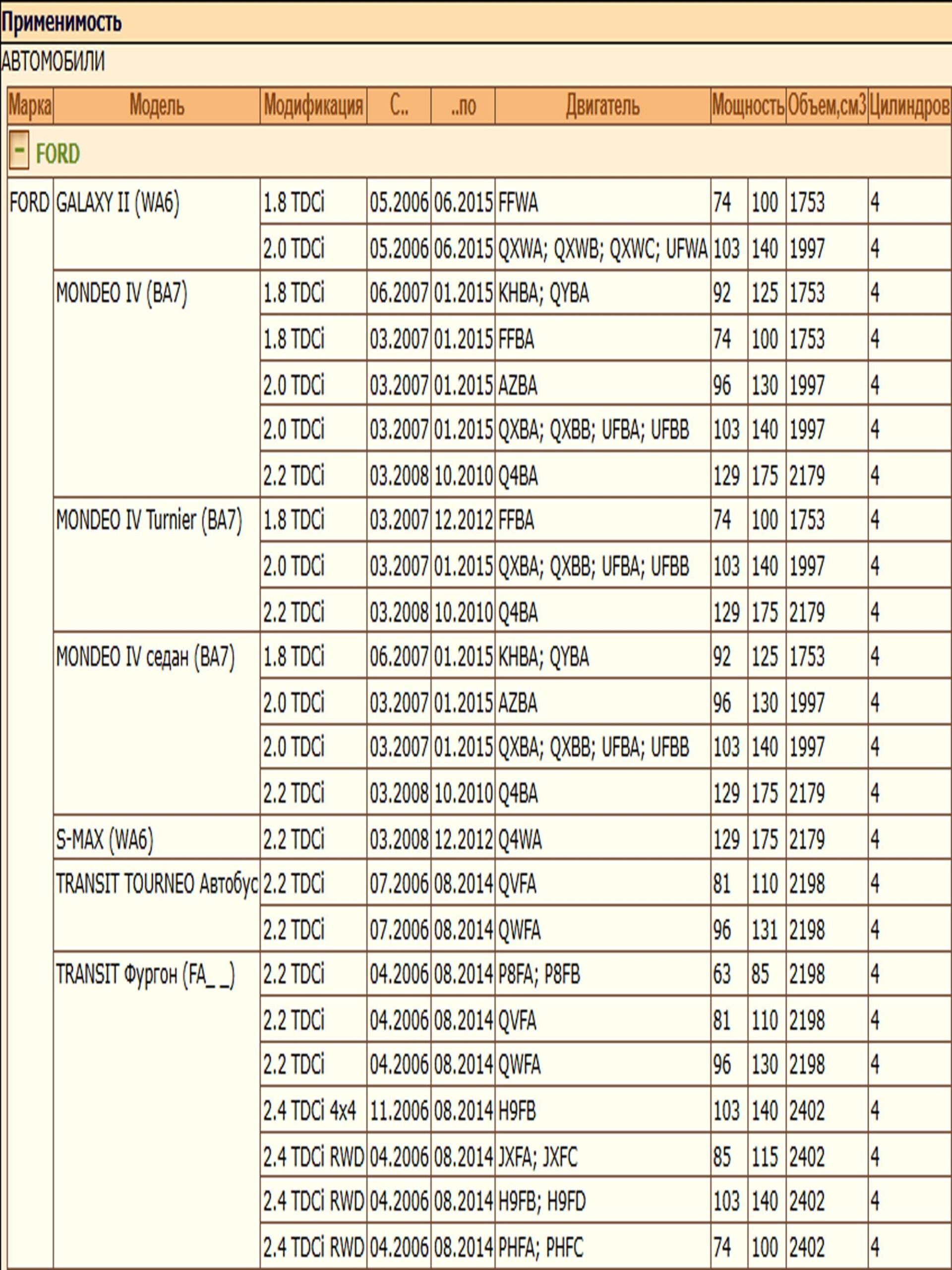 Применимость

АВТОМОБИЛИ

| Марка | Модель | Модификация | С.. | ..по | Двигатель | Мощность | | Объем,см3 | Цилиндров |
|---|---|---|---|---|---|---|---|---|---|
| - FORD | | | | | | | | | |
| FORD | GALAXY II (WA6) | 1.8 TDCi | 05.2006 | 06.2015 | FFWA | 74 | 100 | 1753 | 4 |
| | | 2.0 TDCi | 05.2006 | 06.2015 | QXWA; QXWB; QXWC; UFWA | 103 | 140 | 1997 | 4 |
| | MONDEO IV (BA7) | 1.8 TDCi | 06.2007 | 01.2015 | KHBA; QYBA | 92 | 125 | 1753 | 4 |
| | | 1.8 TDCi | 03.2007 | 01.2015 | FFBA | 74 | 100 | 1753 | 4 |
| | | 2.0 TDCi | 03.2007 | 01.2015 | AZBA | 96 | 130 | 1997 | 4 |
| | | 2.0 TDCi | 03.2007 | 01.2015 | QXBA; QXBB; UFBA; UFBB | 103 | 140 | 1997 | 4 |
| | | 2.2 TDCi | 03.2008 | 10.2010 | Q4BA | 129 | 175 | 2179 | 4 |
| | MONDEO IV Turnier (BA7) | 1.8 TDCi | 03.2007 | 12.2012 | FFBA | 74 | 100 | 1753 | 4 |
| | | 2.0 TDCi | 03.2007 | 01.2015 | QXBA; QXBB; UFBA; UFBB | 103 | 140 | 1997 | 4 |
| | | 2.2 TDCi | 03.2008 | 10.2010 | Q4BA | 129 | 175 | 2179 | 4 |
| | MONDEO IV седан (BA7) | 1.8 TDCi | 06.2007 | 01.2015 | KHBA; QYBA | 92 | 125 | 1753 | 4 |
| | | 2.0 TDCi | 03.2007 | 01.2015 | AZBA | 96 | 130 | 1997 | 4 |
| | | 2.0 TDCi | 03.2007 | 01.2015 | QXBA; QXBB; UFBA; UFBB | 103 | 140 | 1997 | 4 |
| | | 2.2 TDCi | 03.2008 | 10.2010 | Q4BA | 129 | 175 | 2179 | 4 |
| | S-MAX (WA6) | 2.2 TDCi | 03.2008 | 12.2012 | Q4WA | 129 | 175 | 2179 | 4 |
| | TRANSIT TOURNEO Автобус | 2.2 TDCi | 07.2006 | 08.2014 | QVFA | 81 | 110 | 2198 | 4 |
| | | 2.2 TDCi | 07.2006 | 08.2014 | QWFA | 96 | 131 | 2198 | 4 |
| | TRANSIT Фургон (FA_ _) | 2.2 TDCi | 04.2006 | 08.2014 | P8FA; P8FB | 63 | 85 | 2198 | 4 |
| | | 2.2 TDCi | 04.2006 | 08.2014 | QVFA | 81 | 110 | 2198 | 4 |
| | | 2.2 TDCi | 04.2006 | 08.2014 | QWFA | 96 | 130 | 2198 | 4 |
| | | 2.4 TDCi 4x4 | 11.2006 | 08.2014 | H9FB | 103 | 140 | 2402 | 4 |
| | | 2.4 TDCi RWD | 04.2006 | 08.2014 | JXFA; JXFC | 85 | 115 | 2402 | 4 |
| | | 2.4 TDCi RWD | 04.2006 | 08.2014 | H9FB; H9FD | 103 | 140 | 2402 | 4 |
| | | 2.4 TDCi RWD | 04.2006 | 08.2014 | PHFA; PHFC | 74 | 100 | 2402 | 4 |